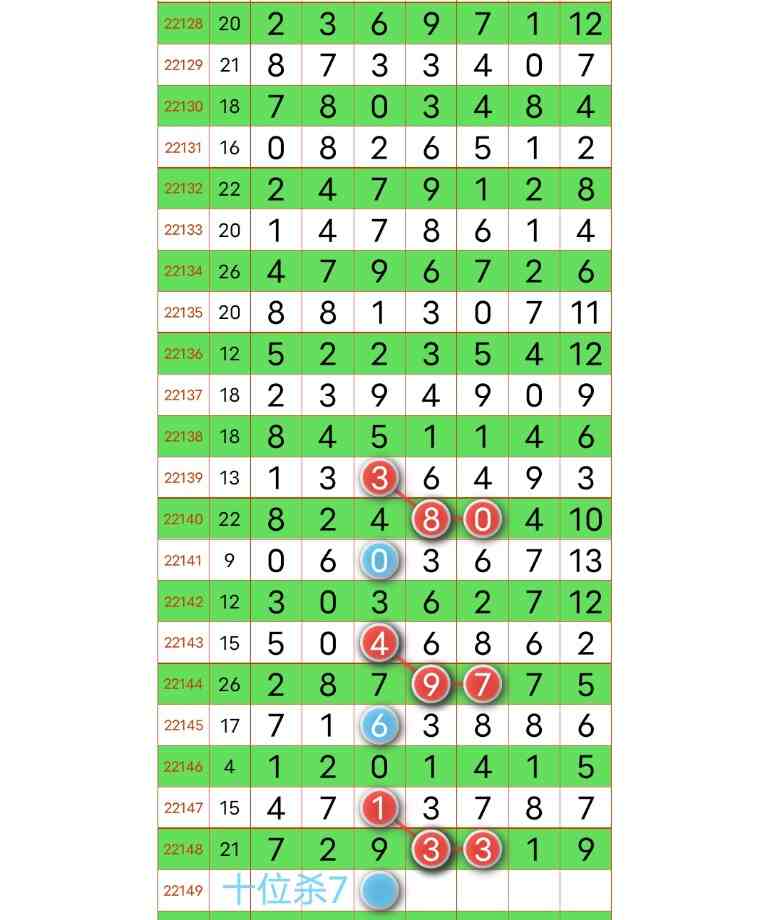 | 22128 | 20 | 2 | 3 | 6 | 9 | 7 | 1 | 12 |
|---|---|---|---|---|---|---|---|---|
| 22129 | 21 | 8 | 7 | 3 | 3 | 4 | 0 | 7 |
| 22130 | 18 | 7 | 8 | 0 | 3 | 4 | 8 | 4 |
| 22131 | 16 | 0 | 8 | 2 | 6 | 5 | 1 | 2 |
| 22132 | 22 | 2 | 4 | 7 | 9 | 1 | 2 | 8 |
| 22133 | 20 | 1 | 4 | 7 | 8 | 6 | 1 | 4 |
| 22134 | 26 | 4 | 7 | 9 | 6 | 7 | 2 | 6 |
| 22135 | 20 | 8 | 8 | 1 | 3 | 0 | 7 | 11 |
| 22136 | 12 | 5 | 2 | 2 | 3 | 5 | 4 | 12 |
| 22137 | 18 | 2 | 3 | 9 | 4 | 9 | 0 | 9 |
| 22138 | 18 | 8 | 4 | 5 | 1 | 1 | 4 | 6 |
| 22139 | 13 | 1 | 3 | 3 | 6 | 4 | 9 | 3 |
| 22140 | 22 | 8 | 2 | 4 | 8 | 0 | 4 | 10 |
| 22141 | 9 | 0 | 6 | 0 | 3 | 6 | 7 | 13 |
| 22142 | 12 | 3 | 0 | 3 | 6 | 2 | 7 | 12 |
| 22143 | 15 | 5 | 0 | 4 | 6 | 8 | 6 | 2 |
| 22144 | 26 | 2 | 8 | 7 | 9 | 7 | 7 | 5 |
| 22145 | 17 | 7 | 1 | 6 | 3 | 8 | 8 | 6 |
| 22146 | 4 | 1 | 2 | 0 | 1 | 4 | 1 | 5 |
| 22147 | 15 | 4 | 7 | 1 | 3 | 7 | 8 | 7 |
| 22148 | 21 | 7 | 2 | 9 | 3 | 3 | 1 | 9 |
| 22149 | 十位杀7 | | | | | | | |